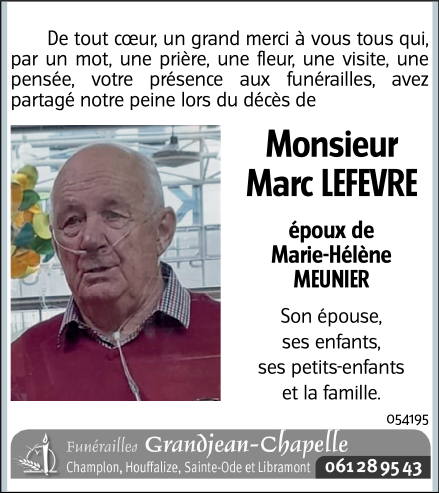 De tout cœur, un grand merci à vous tous qui, par un mot, une prière, une fleur, une visite, une pensée, votre présence aux funérailles, avez partagé notre peine lors du décès de

Monsieur
Marc LEFEVRE

époux de
Marie-Hélène
MEUNIER

Son épouse,
ses enfants,
ses petits-enfants
et la famille.

054195

Funérailles Grandjean-Chapelle
Champlon, Houffalize, Sainte-Ode et Libramont 061 28 95 43